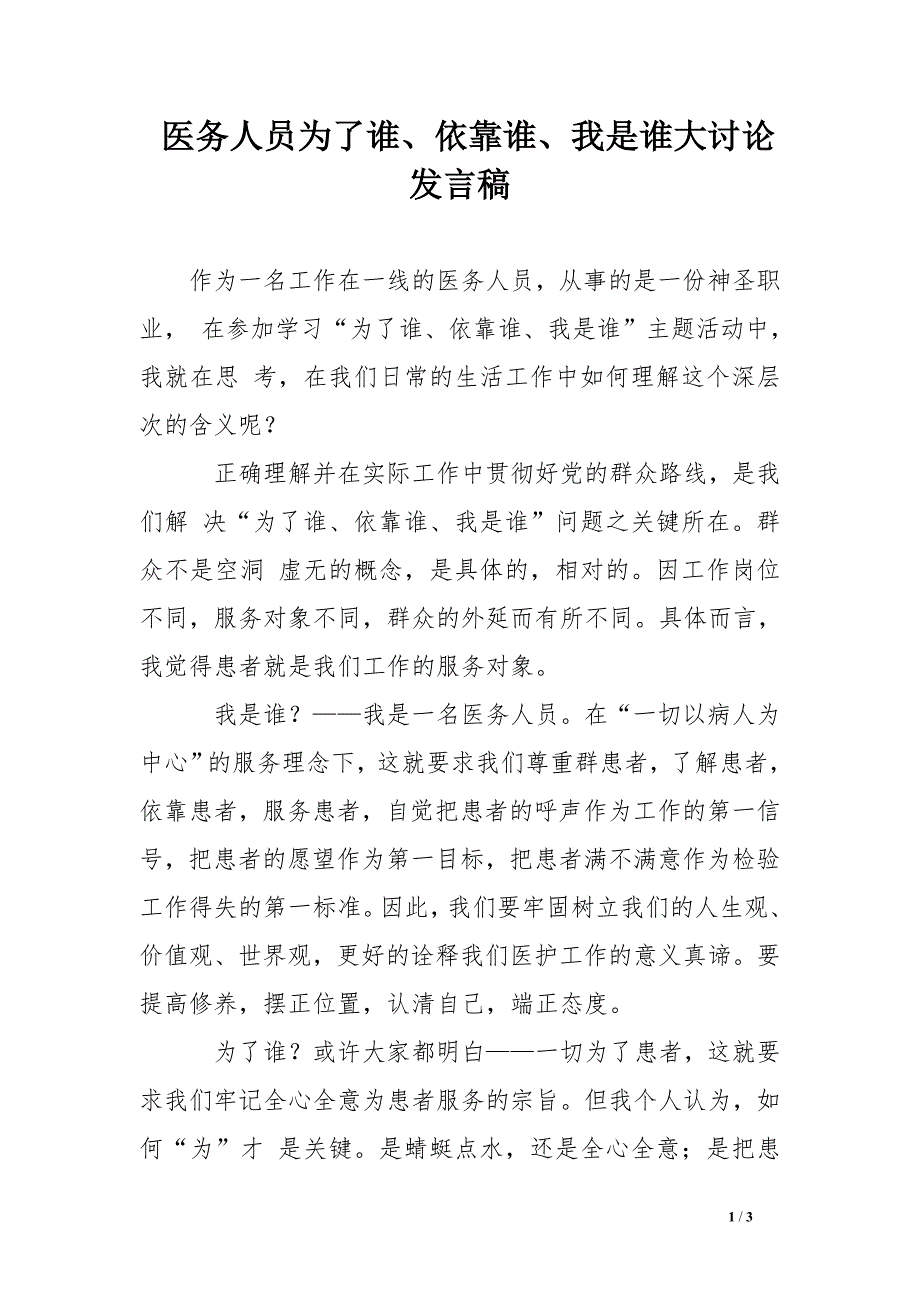 医务人员为了谁、依靠谁、我是谁大讨论发言稿

作为一名工作在一线的医务人员，从事的是一份神圣职业， 在参加学习“为了谁、依靠谁、我是谁”主题活动中，我就在思 考，在我们日常的生活工作中如何理解这个深层次的含义呢？

正确理解并在实际工作中贯彻好党的群众路线，是我们解 决“为了谁、依靠谁、我是谁”问题之关键所在。群众不是空洞 虚无的概念，是具体的，相对的。因工作岗位不同，服务对象不同，群众的外延而有所不同。具体而言，我觉得患者就是我们工作的服务对象。

我是谁？——我是一名医务人员。在“一切以病人为中心”的服务理念下，这就要求我们尊重群患者，了解患者，依靠患者，服务患者，自觉把患者的呼声作为工作的第一信号，把患者的愿望作为第一目标，把患者满不满意作为检验工作得失的第一标准。因此，我们要牢固树立我们的人生观、价值观、世界观，更好的诠释我们医护工作的意义真谛。要提高修养，摆正位置，认清自己，端正态度。

为了谁？或许大家都明白——一切为了患者，这就要求我们牢记全心全意为患者服务的宗旨。但我个人认为，如何“为”才 是关键。是蜻蜓点水，还是全心全意；是把患

1 / 3